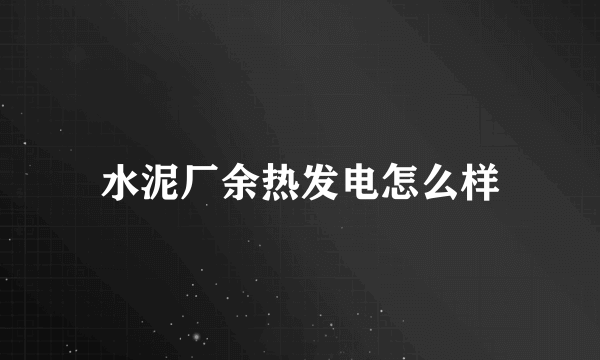 水泥厂余热发电怎么样